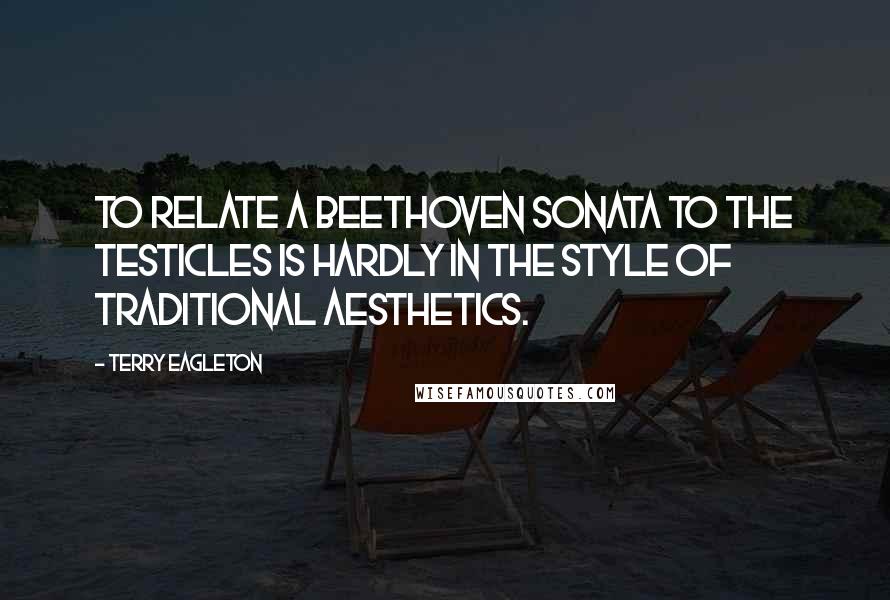 TO RELATE A BEETHOVEN SONATA TO THE TESTICLES IS HARDLY IN THE STYLE OF TRADITIONAL AESTHETICS.

- TERRY EAGLETON

WISEFAMOUSQUOTES.COM